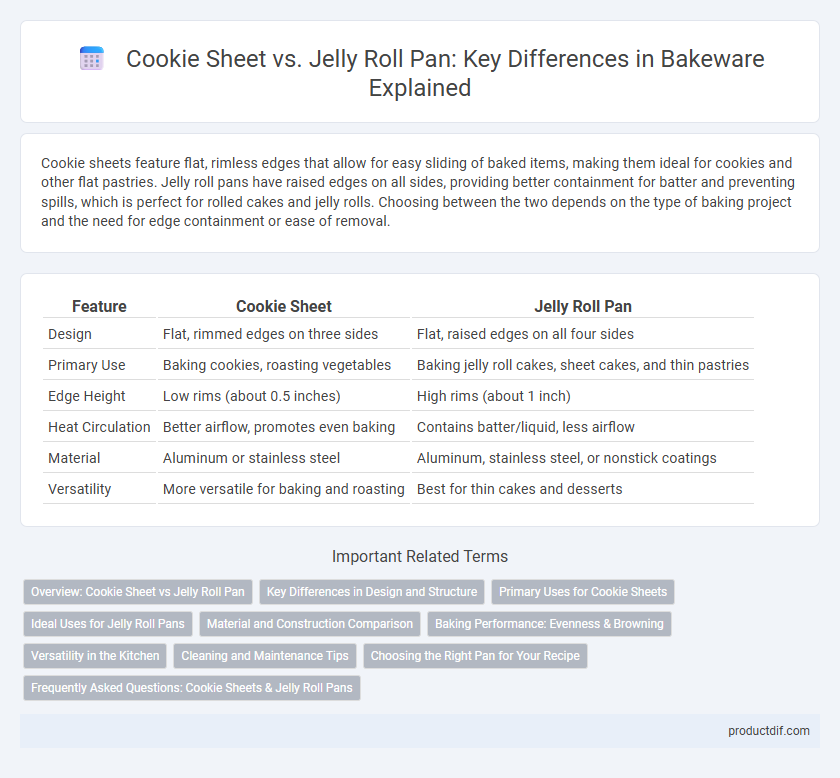 Cookie Sheet vs. Jelly Roll Pan: Key Differences in Bakeware Explained

Cookie sheets feature flat, rimless edges that allow for easy sliding of baked items, making them ideal for cookies and other flat pastries. Jelly roll pans have raised edges on all sides, providing better containment for batter and preventing spills, which is perfect for rolled cakes and jelly rolls. Choosing between the two depends on the type of baking project and the need for edge containment or ease of removal.

| Feature | Cookie Sheet | Jelly Roll Pan |
|---|---|---|
| Design | Flat, rimmed edges on three sides | Flat, raised edges on all four sides |
| Primary Use | Baking cookies, roasting vegetables | Baking jelly roll cakes, sheet cakes, and thin pastries |
| Edge Height | Low rims (about 0.5 inches) | High rims (about 1 inch) |
| Heat Circulation | Better airflow, promotes even baking | Contains batter/liquid, less airflow |
| Material | Aluminum or stainless steel | Aluminum, stainless steel, or nonstick coatings |
| Versatility | More versatile for baking and roasting | Best for thin cakes and desserts |

Important Related Terms

Overview: Cookie Sheet vs Jelly Roll Pan
Key Differences in Design and Structure
Primary Uses for Cookie Sheets
Ideal Uses for Jelly Roll Pans
Material and Construction Comparison
Baking Performance: Evenness & Browning
Versatility in the Kitchen
Cleaning and Maintenance Tips
Choosing the Right Pan for Your Recipe
Frequently Asked Questions: Cookie Sheets & Jelly Roll Pans

productdif.com